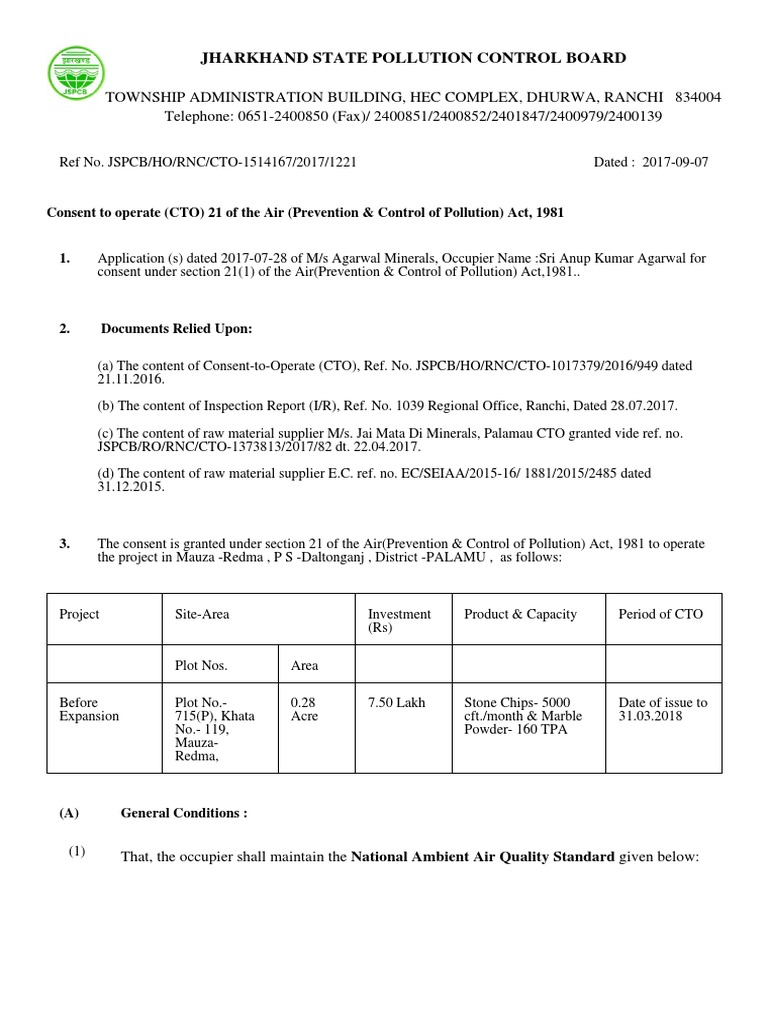 JSPCB

JHARKHAND STATE POLLUTION CONTROL BOARD

TOWNSHIP ADMINISTRATION BUILDING, HEC COMPLEX, DHURWA, RANCHI 834004
Telephone: 0651-2400850 (Fax)/ 2400851/2400852/2401847/2400979/2400139

Ref No. JSPCB/HO/RNC/CTO-1514167/2017/1221 Dated : 2017-09-07

Consent to operate (CTO) 21 of the Air (Prevention & Control of Pollution) Act, 1981

1. Application (s) dated 2017-07-28 of M/s Agarwal Minerals, Occupier Name :Sri Anup Kumar Agarwal for consent under section 21(1) of the Air(Prevention & Control of Pollution) Act,1981..

2. Documents Relied Upon:

(a) The content of Consent-to-Operate (CTO), Ref. No. JSPCB/HO/RNC/CTO-1017379/2016/949 dated 21.11.2016.

(b) The content of Inspection Report (I/R), Ref. No. 1039 Regional Office, Ranchi, Dated 28.07.2017.

(c) The content of raw material supplier M/s. Jai Mata Di Minerals, Palamau CTO granted vide ref. no. JSPCB/RO/RNC/CTO-1373813/2017/82 dt. 22.04.2017.

(d) The content of raw material supplier E.C. ref. no. EC/SEIAA/2015-16/ 1881/2015/2485 dated 31.12.2015.

3. The consent is granted under section 21 of the Air(Prevention & Control of Pollution) Act, 1981 to operate the project in Mauza -Redma , P S -Daltonganj , District -PALAMU , as follows:

| Project | Site-Area | | Investment (Rs) | Product & Capacity | Period of CTO |
|---|---|---|---|---|---|
| | Plot Nos. | Area | | | |
| Before Expansion | Plot No.- 715(P), Khata No.- 119, Mauza- Redma, | 0.28 Acre | 7.50 Lakh | Stone Chips- 5000 cft./month & Marble Powder- 160 TPA | Date of issue to 31.03.2018 |

(A) General Conditions :

(1) That, the occupier shall maintain the National Ambient Air Quality Standard given below: